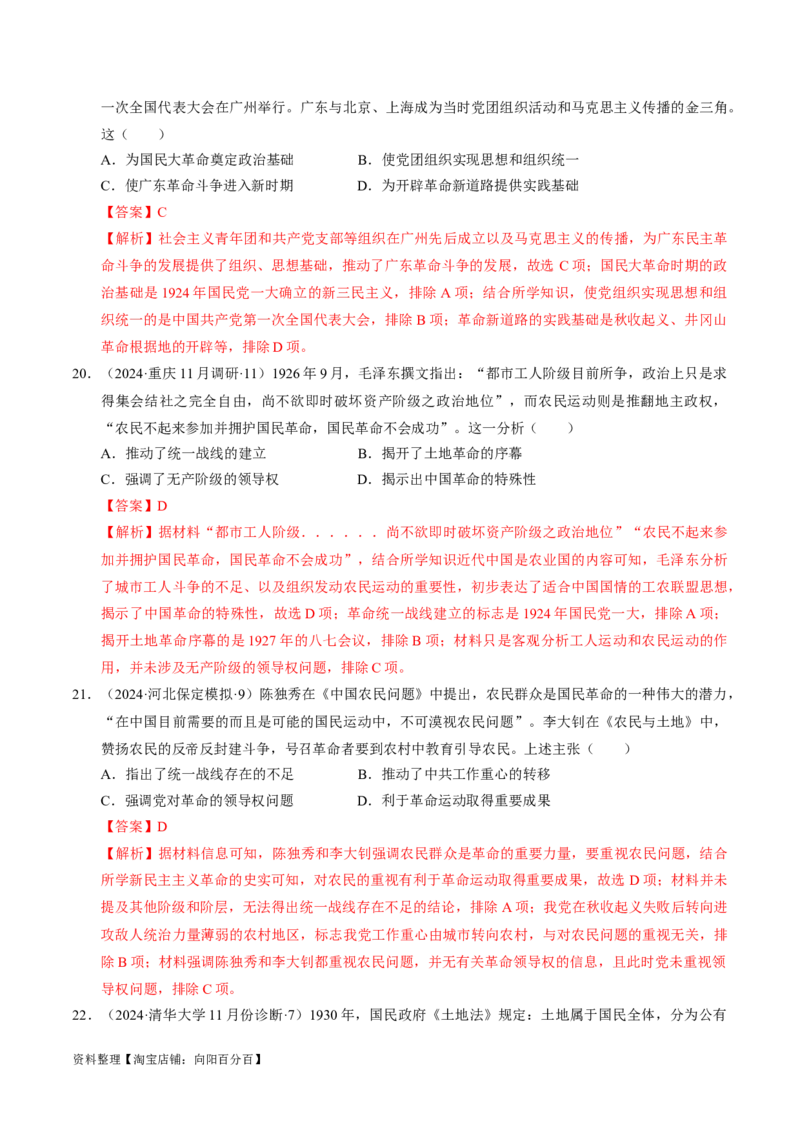 一次全国代表大会在广州举行。广东与北京、上海成为当时党团组织活动和马克思主义传播的金三角。这（　　）

A．为国民大革命奠定政治基础　　B．使党团组织实现思想和组织统一

C．使广东革命斗争进入新时期　　D．为开辟革命新道路提供实践基础

【答案】C

【解析】社会主义青年团和共产党支部等组织在广州先后成立以及马克思主义的传播，为广东民主革命斗争的发展提供了组织、思想基础，推动了广东革命斗争的发展，故选 C 项；国民大革命时期的政治基础是 1924 年国民党一大确立的新三民主义，排除 A 项；结合所学知识，使党组织实现思想和组织统一的是中国共产党第一次全国代表大会，排除 B 项；革命新道路的实践基础是秋收起义、井冈山革命根据地的开辟等，排除 D 项。

20．（2024·重庆 11 月调研·11）1926 年 9 月，毛泽东撰文指出：“都市工人阶级目前所争，政治上只是求得集会结社之完全自由，尚不欲即时破坏资产阶级之政治地位”，而农民运动则是推翻地主政权，“农民不起来参加并拥护国民革命，国民革命不会成功”。这一分析（　　）

A．推动了统一战线的建立　　B．揭开了土地革命的序幕

C．强调了无产阶级的领导权　　D．揭示出中国革命的特殊性

【答案】D

【解析】据材料“都市工人阶级．．．．．．尚不欲即时破坏资产阶级之政治地位”“农民不起来参加并拥护国民革命，国民革命不会成功”，结合所学知识近代中国是农业国的内容可知，毛泽东分析了城市工人斗争的不足、以及组织发动农民运动的重要性，初步表达了适合中国国情的工农联盟思想，揭示了中国革命的特殊性，故选 D 项；革命统一战线建立的标志是 1924 年国民党一大，排除 A 项；揭开土地革命序幕的是 1927 年的八七会议，排除 B 项；材料只是客观分析工人运动和农民运动的作用，并未涉及无产阶级的领导权问题，排除 C 项。

21．（2024·河北保定模拟·9）陈独秀在《中国农民问题》中提出，农民群众是国民革命的一种伟大的潜力，“在中国目前需要的而且是可能的国民运动中，不可漠视农民问题”。李大钊在《农民与土地》中，赞扬农民的反帝反封建斗争，号召革命者要到农村中教育引导农民。上述主张（　　）

A．指出了统一战线存在的不足　　B．推动了中共工作重心的转移

C．强调党对革命的领导权问题　　D．利于革命运动取得重要成果

【答案】D

【解析】据材料信息可知，陈独秀和李大钊强调农民群众是革命的重要力量，要重视农民问题，结合所学新民主主义革命的史实可知，对农民的重视有利于革命运动取得重要成果，故选 D 项；材料并未提及其他阶级和阶层，无法得出统一战线存在不足的结论，排除 A 项；我党在秋收起义失败后转向进攻敌人统治力量薄弱的农村地区，标志我党工作重心由城市转向农村，与对农民问题的重视无关，排除 B 项；材料强调陈独秀和李大钊都重视农民问题，并无有关革命领导权的信息，且此时党未重视领导权问题，排除 C 项。

22．（2024·清华大学 11 月份诊断·7）1930 年，国民政府《土地法》规定：土地属于国民全体，分为公有

资料整理【淘宝店铺：向阳百分百】